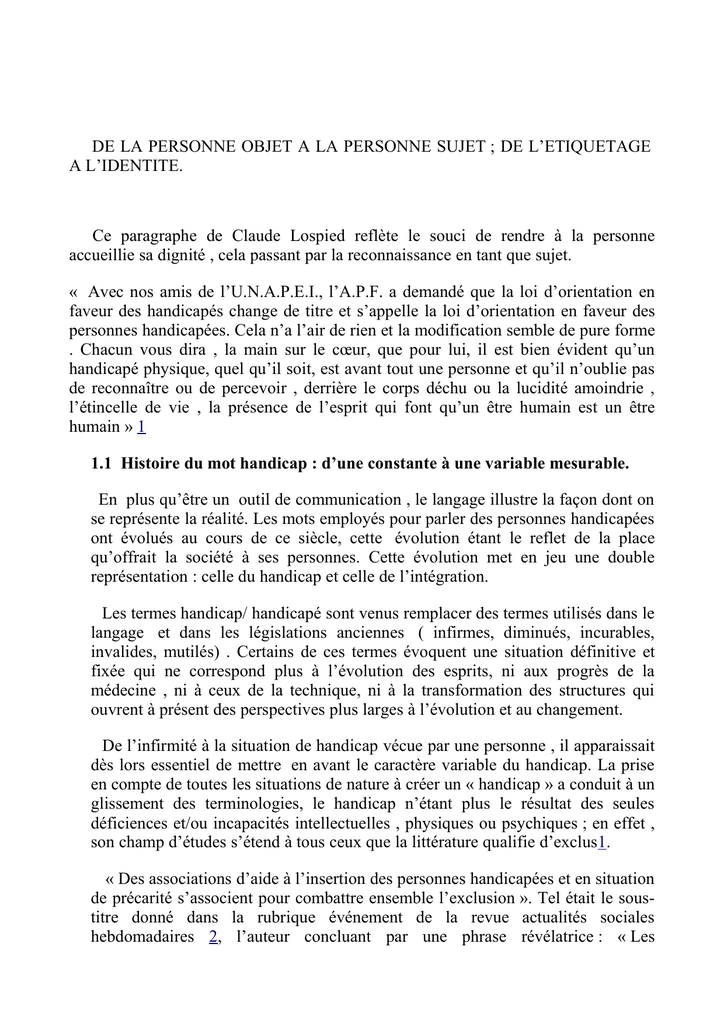 DE LA PERSONNE OBJET A LA PERSONNE SUJET ; DE L'ETIQUETAGE A L'IDENTITE.

Ce paragraphe de Claude Lospied reflète le souci de rendre à la personne accueillie sa dignité , cela passant par la reconnaissance en tant que sujet.

« Avec nos amis de l'U.N.A.P.E.I., l'A.P.F. a demandé que la loi d'orientation en faveur des handicapés change de titre et s'appelle la loi d'orientation en faveur des personnes handicapées. Cela n'a l'air de rien et la modification semble de pure forme . Chacun vous dira , la main sur le cœur, que pour lui, il est bien évident qu'un handicapé physique, quel qu'il soit, est avant tout une personne et qu'il n'oublie pas de reconnaître ou de percevoir , derrière le corps déchu ou la lucidité amoindrie , l'étincelle de vie , la présence de l'esprit qui font qu'un être humain est un être humain » 1

1.1 Histoire du mot handicap : d'une constante à une variable mesurable.

En plus qu'être un outil de communication , le langage illustre la façon dont on se représente la réalité. Les mots employés pour parler des personnes handicapées ont évolués au cours de ce siècle, cette évolution étant le reflet de la place qu'offrait la société à ses personnes. Cette évolution met en jeu une double représentation : celle du handicap et celle de l'intégration.

Les termes handicap/ handicapé sont venus remplacer des termes utilisés dans le langage et dans les législations anciennes ( infirmes, diminués, incurables, invalides, mutilés) . Certains de ces termes évoquent une situation définitive et fixée qui ne correspond plus à l'évolution des esprits, ni aux progrès de la médecine , ni à ceux de la technique, ni à la transformation des structures qui ouvrent à présent des perspectives plus larges à l'évolution et au changement.

De l'infirmité à la situation de handicap vécue par une personne , il apparaissait dès lors essentiel de mettre en avant le caractère variable du handicap. La prise en compte de toutes les situations de nature à créer un « handicap » a conduit à un glissement des terminologies, le handicap n'étant plus le résultat des seules déficiences et/ou incapacités intellectuelles , physiques ou psychiques ; en effet , son champ d'études s'étend à tous ceux que la littérature qualifie d'exclus1.

« Des associations d'aide à l'insertion des personnes handicapées et en situation de précarité s'associent pour combattre ensemble l'exclusion ». Tel était le sous-titre donné dans la rubrique événement de la revue actualités sociales hebdomadaires 2, l'auteur concluant par une phrase révélatrice : « Les